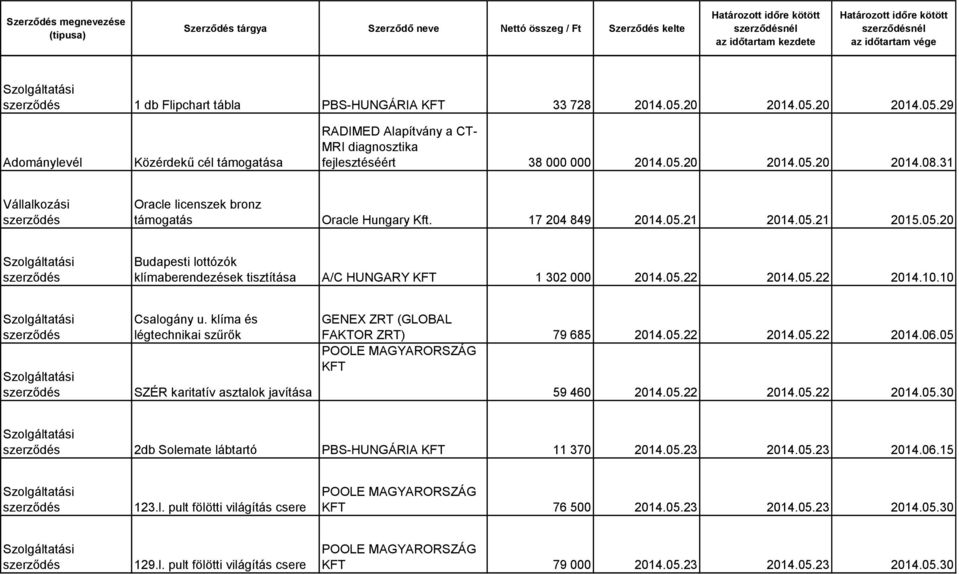 | Szerződés megnevezése (típusa) | Szerződés tárgya | Szerződő neve | Nettó összeg / Ft | Szerződés kelte | Határozott időre kötött szerződésnél az időtartam kezdete | Határozott időre kötött szerződésnél az időtartam vége |
|---|---|---|---|---|---|---|
| Szolgáltatási szerződés | 1 db Flipchart tábla | PBS-HUNGÁRIA KFT | 33 728 | 2014.05.20 | 2014.05.20 | 2014.05.29 |
| Adománylevél | Közérdekű cél támogatása | RADIMED Alapítvány a CT-MRI diagnosztika fejlesztéséért | 38 000 000 | 2014.05.20 | 2014.05.20 | 2014.08.31 |
| Vállalkozási szerződés | Oracle licenszek bronz támogatás | Oracle Hungary Kft. | 17 204 849 | 2014.05.21 | 2014.05.21 | 2015.05.20 |
| Szolgáltatási szerződés | Budapesti lottózók klímaberendezések tisztítása | A/C HUNGARY KFT | 1 302 000 | 2014.05.22 | 2014.05.22 | 2014.10.10 |
| Szolgáltatási szerződés | Csalogány u. klíma és légtechnikai szűrők | GENEX ZRT (GLOBAL FAKTOR ZRT) | 79 685 | 2014.05.22 | 2014.05.22 | 2014.06.05 |
| Szolgáltatási szerződés | SZÉR karitatív asztalok javítása | POOLE MAGYARORSZÁG KFT | 59 460 | 2014.05.22 | 2014.05.22 | 2014.05.30 |
| Szolgáltatási szerződés | 2db Solemate lábtartó | PBS-HUNGÁRIA KFT | 11 370 | 2014.05.23 | 2014.05.23 | 2014.06.15 |
| Szolgáltatási szerződés | 123.l. pult fölötti világítás csere | POOLE MAGYARORSZÁG KFT | 76 500 | 2014.05.23 | 2014.05.23 | 2014.05.30 |
| Szolgáltatási szerződés | 129.l. pult fölötti világítás csere | POOLE MAGYARORSZÁG KFT | 79 000 | 2014.05.23 | 2014.05.23 | 2014.05.30 |